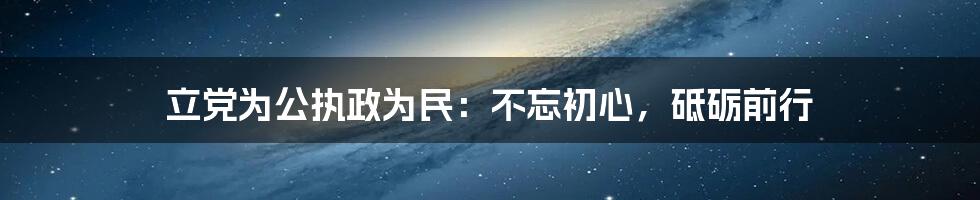 立党为公执政为民：不忘初心，砥砺前行